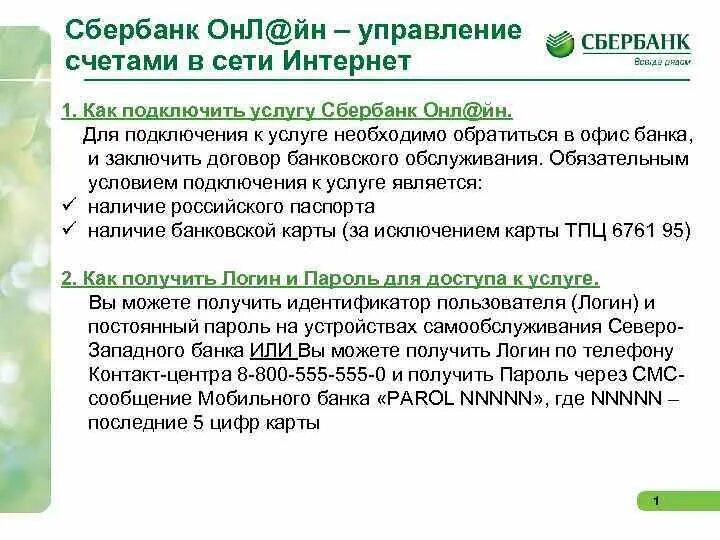 Сбербанк ОнЛ@йн – управление счетами в сети Интернет

СБЕРБАНК
Всегда рядом

1. Как подключить услугу Сбербанк Онл@йн.
Для подключения к услуге необходимо обратиться в офис банка, и заключить договор банковского обслуживания. Обязательным условием подключения к услуге является:
✓ наличие российского паспорта
✓ наличие банковской карты (за исключением карты ТПЦ 6761 95)

2. Как получить Логин и Пароль для доступа к услуге.
Вы можете получить идентификатор пользователя (Логин) и постоянный пароль на устройствах самообслуживания Северо-Западного банка ИЛИ Вы можете получить Логин по телефону Контакт-центра 8-800-555-555-0 и получить Пароль через СМС-сообщение Мобильного банка «PAROL NNNNN», где NNNNN – последние 5 цифр карты

1